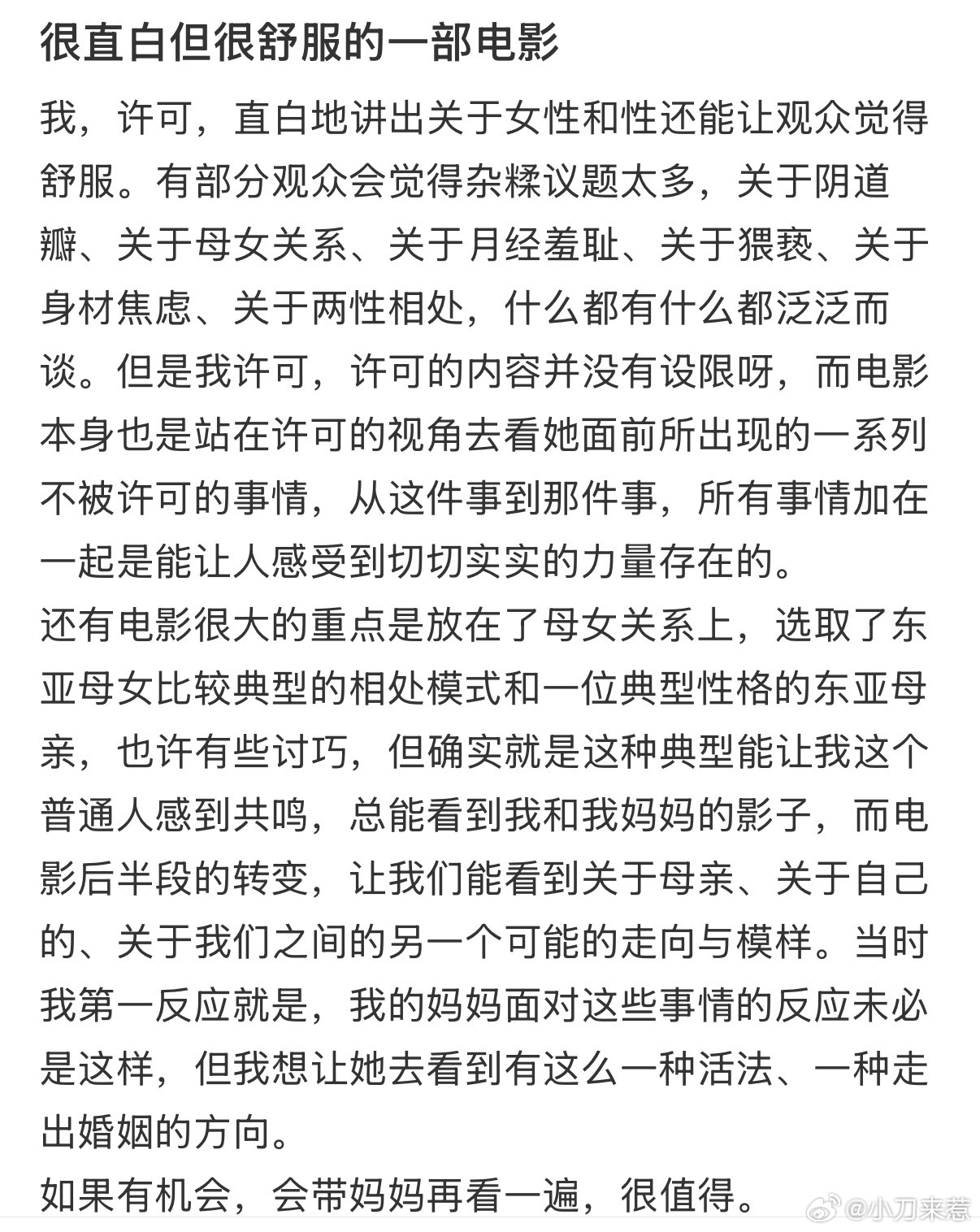 很直白但很舒服的一部电影

我，许可，直白地讲出关于女性和性还能让观众觉得舒服。有部分观众会觉得杂糅议题太多，关于阴道瓣、关于母女关系、关于月经羞耻、关于猥亵、关于身材焦虑、关于两性相处，什么都有什么都泛泛而谈。但是我许可，许可的内容并没有设限呀，而电影本身也是站在许可的视角去看她面前所出现的一系列不被许可的事情，从这件事到那件事，所有事情加在一起是能让人感受到切切实实的力量存在的。
还有电影很大的重点是放在了母女关系上，选取了东亚母女比较典型的相处模式和一位典型性格的东亚母亲，也许有些讨巧，但确实就是这种典型能让我这个普通人感到共鸣，总能看到我和我妈妈的影子，而电影后半段的转变，让我们能看到关于母亲、关于自己的、关于我们之间的另一个可能的走向与模样。当时我第一反应就是，我的妈妈面对这些事情的反应未必是这样，但我想让她去看到有这么一种活法、一种走出婚姻的方向。
如果有机会，会带妈妈再看一遍，很值得。

@小刀来惹